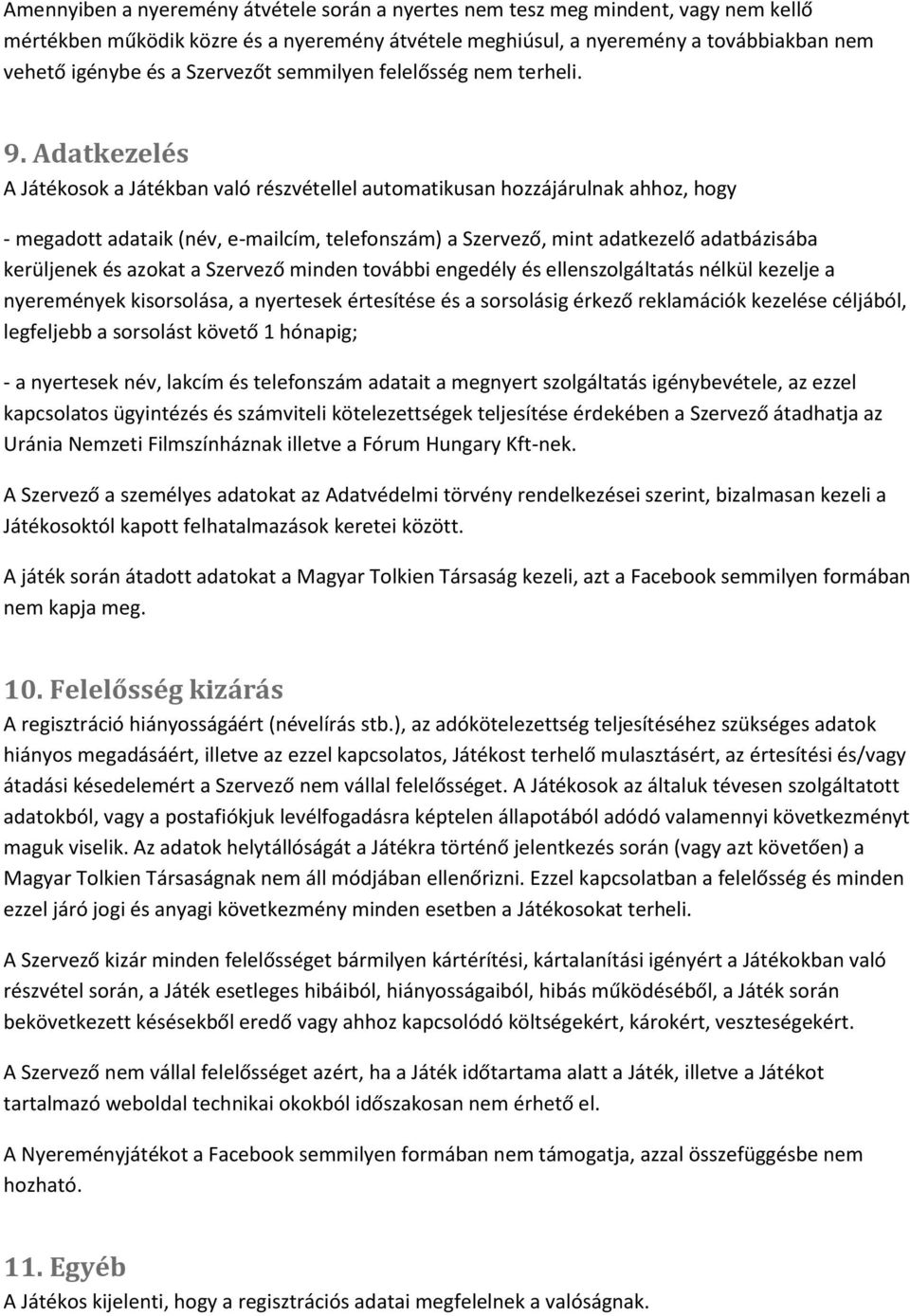 Amennyiben a nyeremény átvétele során a nyertes nem tesz meg mindent, vagy nem kellő mértékben működik közre és a nyeremény átvétele meghiúsul, a nyeremény a továbbiakban nem vehető igénybe és a Szervezőt semmilyen felelősség nem terheli.

9. Adatkezelés
A Játékosok a Játékban való részvétellel automatikusan hozzájárulnak ahhoz, hogy

- megadott adataik (név, e-mailcím, telefonszám) a Szervező, mint adatkezelő adatbázisába kerüljenek és azokat a Szervező minden további engedély és ellenszolgáltatás nélkül kezelje a nyeremények kisorsolása, a nyertesek értesítése és a sorsolásig érkező reklamációk kezelése céljából, legfeljebb a sorsolást követő 1 hónapig;

- a nyertesek név, lakcím és telefonszám adatait a megnyert szolgáltatás igénybevétele, az ezzel kapcsolatos ügyintézés és számviteli kötelezettségek teljesítése érdekében a Szervező átadhatja az Uránia Nemzeti Filmszínháznak illetve a Fórum Hungary Kft-nek.

A Szervező a személyes adatokat az Adatvédelmi törvény rendelkezései szerint, bizalmasan kezeli a Játékosoktól kapott felhatalmazások keretei között.

A játék során átadott adatokat a Magyar Tolkien Társaság kezeli, azt a Facebook semmilyen formában nem kapja meg.

10. Felelősség kizárás
A regisztráció hiányosságáért (névelírás stb.), az adókötelezettség teljesítéséhez szükséges adatok hiányos megadásáért, illetve az ezzel kapcsolatos, Játékost terhelő mulasztásért, az értesítési és/vagy átadási késedelemért a Szervező nem vállal felelősséget. A Játékosok az általuk tévesen szolgáltatott adatokból, vagy a postafiókjuk levélfogadásra képtelen állapotából adódó valamennyi következményt maguk viselik. Az adatok helytállóságát a Játékra történő jelentkezés során (vagy azt követően) a Magyar Tolkien Társaságnak nem áll módjában ellenőrizni. Ezzel kapcsolatban a felelősség és minden ezzel járó jogi és anyagi következmény minden esetben a Játékosokat terheli.

A Szervező kizár minden felelősséget bármilyen kártérítési, kártalanítási igényért a Játékokban való részvétel során, a Játék esetleges hibáiból, hiányosságaiból, hibás működéséből, a Játék során bekövetkezett késésekből eredő vagy ahhoz kapcsolódó költségekért, károkért, veszteségekért.

A Szervező nem vállal felelősséget azért, ha a Játék időtartama alatt a Játék, illetve a Játékot tartalmazó weboldal technikai okokból időszakosan nem érhető el.

A Nyereményjátékot a Facebook semmilyen formában nem támogatja, azzal összefüggésbe nem hozható.

11. Egyéb
A Játékos kijelenti, hogy a regisztrációs adatai megfelelnek a valóságnak.